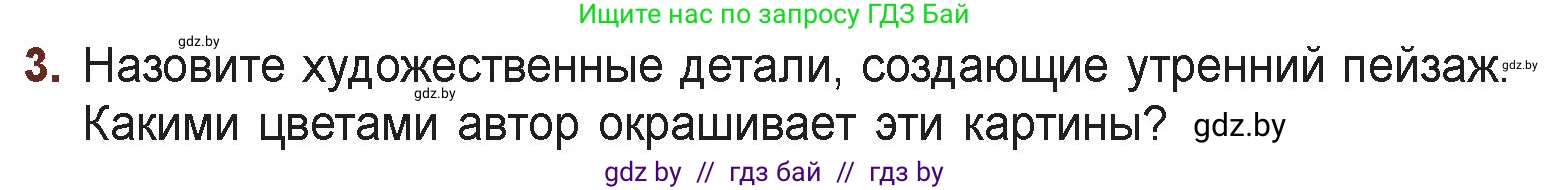 Ищите нас по запросу ГДЗ Бай

gdz.by

3. Назовите художественные детали, создающие утренний пейзаж. gdz.by gdz.by Какими цветами автор окрашивает эти картины? gdz.by

gdz by // гдз бай // гдз by